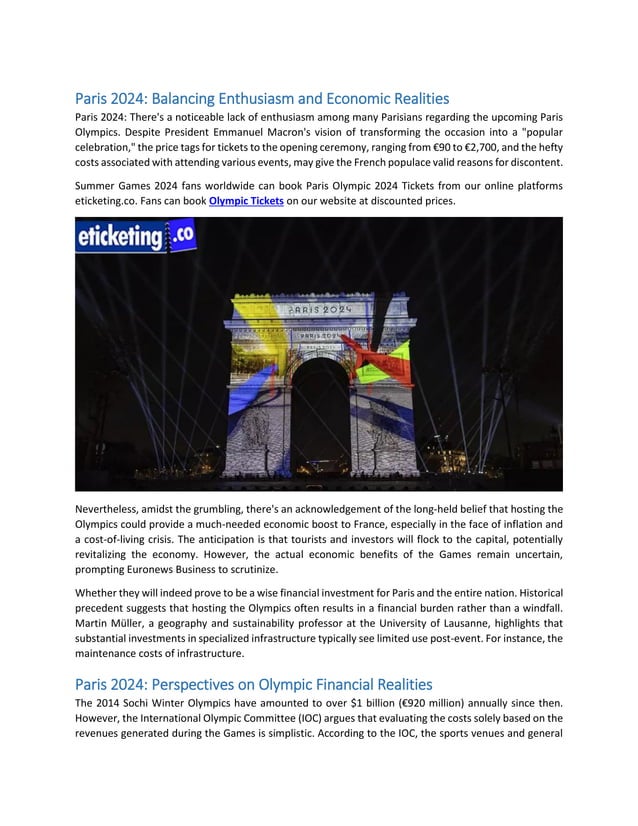 Paris 2024: Balancing Enthusiasm and Economic Realities

Paris 2024: There's a noticeable lack of enthusiasm among many Parisians regarding the upcoming Paris Olympics. Despite President Emmanuel Macron's vision of transforming the occasion into a "popular celebration," the price tags for tickets to the opening ceremony, ranging from €90 to €2,700, and the hefty costs associated with attending various events, may give the French populace valid reasons for discontent.

Summer Games 2024 fans worldwide can book Paris Olympic 2024 Tickets from our online platforms eticketing.co. Fans can book Olympic Tickets on our website at discounted prices.

eticketing.co

PARIS 2024

PARIS 2024

Nevertheless, amidst the grumbling, there's an acknowledgement of the long-held belief that hosting the Olympics could provide a much-needed economic boost to France, especially in the face of inflation and a cost-of-living crisis. The anticipation is that tourists and investors will flock to the capital, potentially revitalizing the economy. However, the actual economic benefits of the Games remain uncertain, prompting Euronews Business to scrutinize.

Whether they will indeed prove to be a wise financial investment for Paris and the entire nation. Historical precedent suggests that hosting the Olympics often results in a financial burden rather than a windfall. Martin Müller, a geography and sustainability professor at the University of Lausanne, highlights that substantial investments in specialized infrastructure typically see limited use post-event. For instance, the maintenance costs of infrastructure.

Paris 2024: Perspectives on Olympic Financial Realities

The 2014 Sochi Winter Olympics have amounted to over $1 billion (€920 million) annually since then. However, the International Olympic Committee (IOC) argues that evaluating the costs solely based on the revenues generated during the Games is simplistic. According to the IOC, the sports venues and general